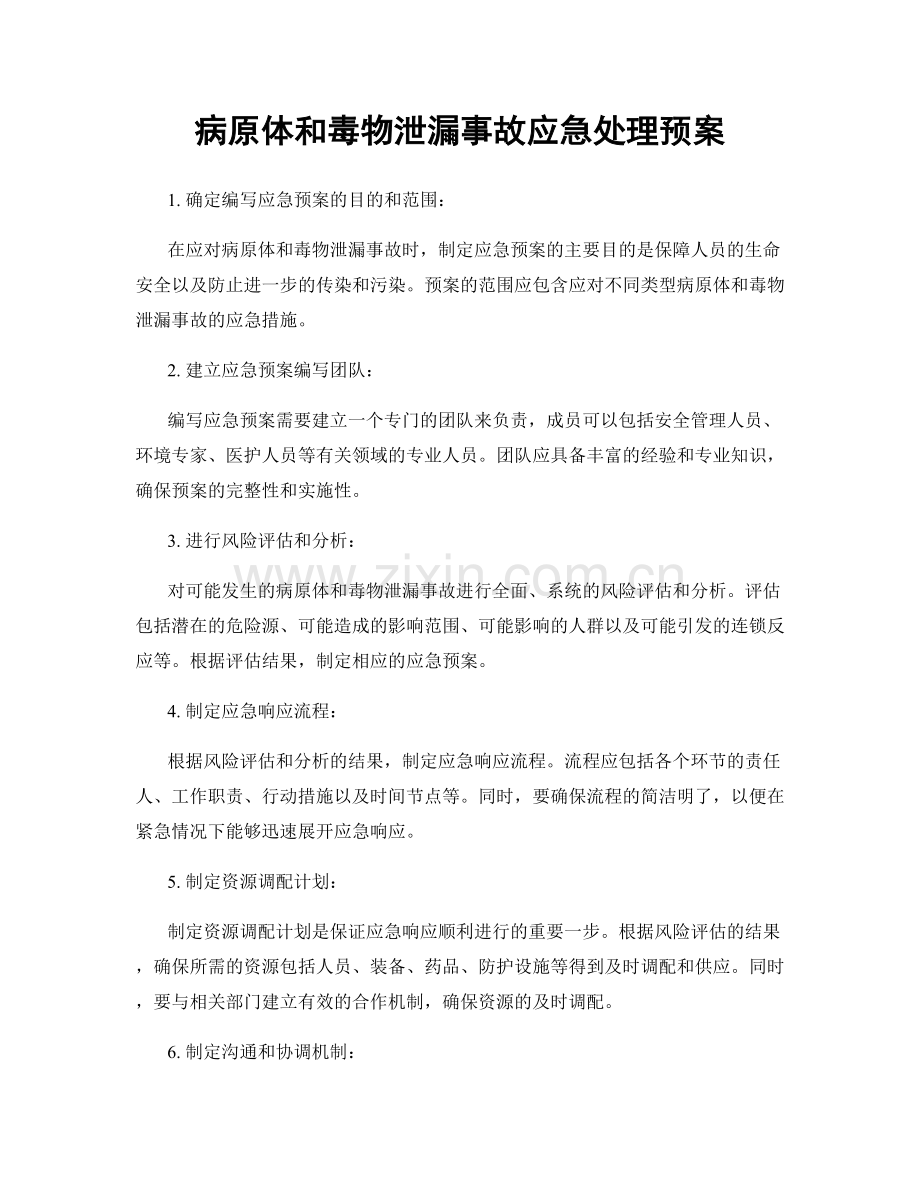 病原体和毒物泄漏事故应急处理预案

1.确定编写应急预案的目的和范围：

在应对病原体和毒物泄漏事故时，制定应急预案的主要目的是保障人员的生命安全以及防止进一步的传染和污染。预案的范围应包含应对不同类型病原体和毒物泄漏事故的应急措施。

2.建立应急预案编写团队：

编写应急预案需要建立一个专门的团队来负责，成员可以包括安全管理人员、环境专家、医护人员等有关领域的专业人员。团队应具备丰富的经验和专业知识，确保预案的完整性和实施性。

3.进行风险评估和分析：

对可能发生的病原体和毒物泄漏事故进行全面、系统的风险评估和分析。评估包括潜在的危险源、可能造成的影响范围、可能影响的人群以及可能引发的连锁反应等。根据评估结果，制定相应的应急预案。

4.制定应急响应流程：

根据风险评估和分析的结果，制定应急响应流程。流程应包括各个环节的责任人、工作职责、行动措施以及时间节点等。同时，要确保流程的简洁明了，以便在紧急情况下能够迅速展开应急响应。

5.制定资源调配计划：

制定资源调配计划是保证应急响应顺利进行的重要一步。根据风险评估的结果，确保所需的资源包括人员、装备、药品、防护设施等得到及时调配和供应。同时，要与相关部门建立有效的合作机制，确保资源的及时调配。

6.制定沟通和协调机制：

www.zixin.com.cn